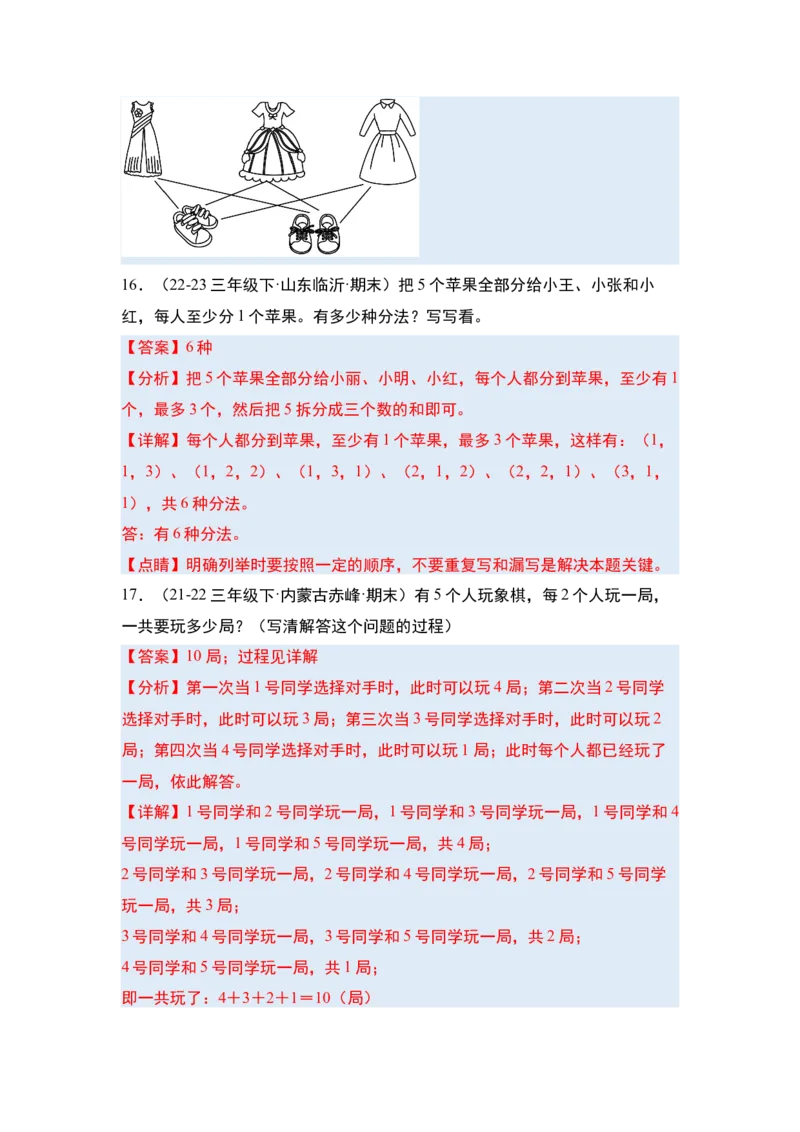 16．（22-23 三年级下·山东临沂·期末）把 5 个苹果全部分给小王、小张和小红，每人至少分 1 个苹果。有多少种分法？写写看。

【答案】6 种

【分析】把 5 个苹果全部分给小丽、小明、小红，每个人都分到苹果，至少有 1 个，最多 3 个，然后把 5 拆分成三个数的和即可。

【详解】每个人都分到苹果，至少有 1 个苹果，最多 3 个苹果，这样有：（1，1，3）、（1，2，2）、（1，3，1）、（2，1，2）、（2，2，1）、（3，1，1），共 6 种分法。

答：有 6 种分法。

【点睛】明确列举时要按照一定的顺序，不要重复写和漏写是解决本题关键。

17．（21-22 三年级下·内蒙古赤峰·期末）有 5 个人玩象棋，每 2 个人玩一局，一共要玩多少局？（写清解答这个问题的过程）

【答案】10 局；过程见详解

【分析】第一次当 1 号同学选择对手时，此时可以玩 4 局；第二次当 2 号同学选择对手时，此时可以玩 3 局；第三次当 3 号同学选择对手时，此时可以玩 2 局；第四次当 4 号同学选择对手时，此时可以玩 1 局；此时每个人都已经玩了一局，依此解答。

【详解】1 号同学和 2 号同学玩一局，1 号同学和 3 号同学玩一局，1 号同学和 4 号同学玩一局，1 号同学和 5 号同学玩一局，共 4 局；

2 号同学和 3 号同学玩一局，2 号同学和 4 号同学玩一局，2 号同学和 5 号同学玩一局，共 3 局；

3 号同学和 4 号同学玩一局，3 号同学和 5 号同学玩一局，共 2 局；

4 号同学和 5 号同学玩一局，共 1 局；

即一共玩了：4＋3＋2＋1＝10（局）